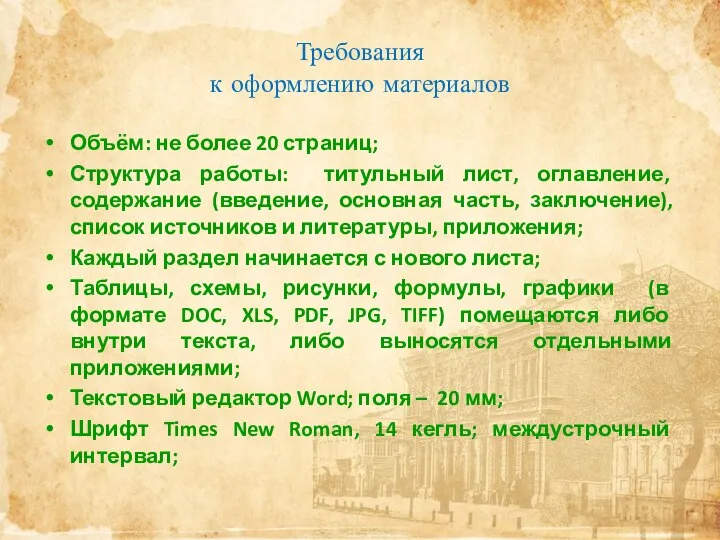 Требования
к оформлению материалов

• Объём: не более 20 страниц;
• Структура работы: титульный лист, оглавление, содержание (введение, основная часть, заключение), список источников и литературы, приложения;
• Каждый раздел начинается с нового листа;
• Таблицы, схемы, рисунки, формулы, графики (в формате DOC, XLS, PDF, JPG, TIFF) помещаются либо внутри текста, либо выносятся отдельными приложениями;
• Текстовый редактор Word; поля – 20 мм;
• Шрифт Times New Roman, 14 кегль; междустрочный интервал;